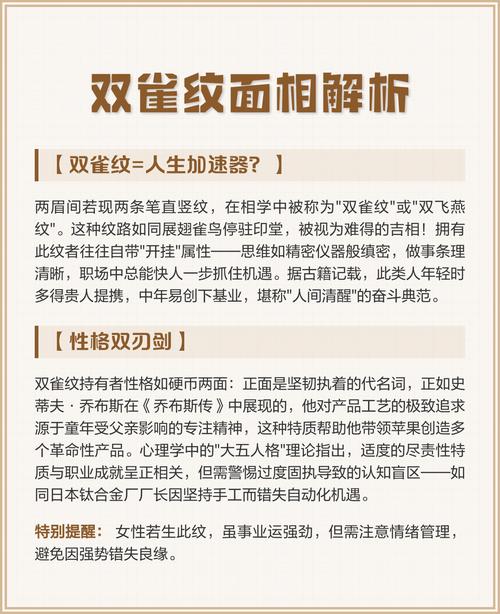 双雀纹面相解析

【 双雀纹=人生加速器？ 】

两眉间若现两条笔直竖纹，在相学中被称为"双雀纹"或"双飞燕纹"。这种纹路如同展翅雀鸟停驻印堂，被视为难得的吉相！拥有此纹者往往自带"开挂"属性——思维如精密仪器般缜密，做事条理清晰，职场中总能快人一步抓住机遇。据古籍记载，此类人年轻时多得贵人提携，中年易创下基业，堪称"人间清醒"的奋斗典范。

【 性格双刃剑 】

双雀纹持有者性格如硬币两面：正面是坚韧执着的代名词，正如史蒂夫·乔布斯在《乔布斯传》中展现的，他对产品工艺的极致追求源于童年受父亲影响的专注精神，这种特质帮助他带领苹果创造多个革命性产品。心理学中的"大五人格"理论指出，适度的尽责性特质与职业成就呈正相关，但需警惕过度固执导致的认知盲区——如同日本钛合金厂厂长因坚持手工而错失自动化机遇。

特别提醒： 女性若生此纹，虽事业运强劲，但需注意情绪管理，避免因强势错失良缘。